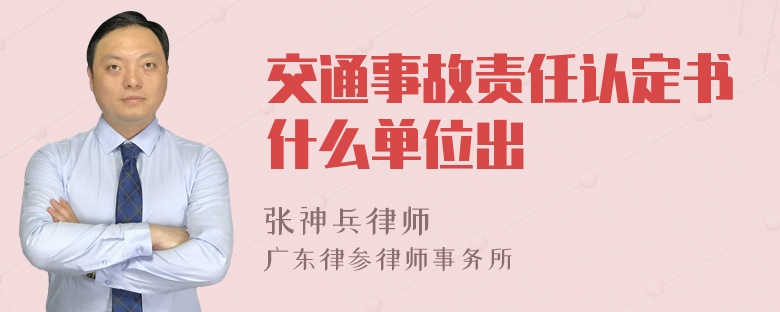 交通事故责任认定书什么单位出

张神兵律师
广东律参律师事务所